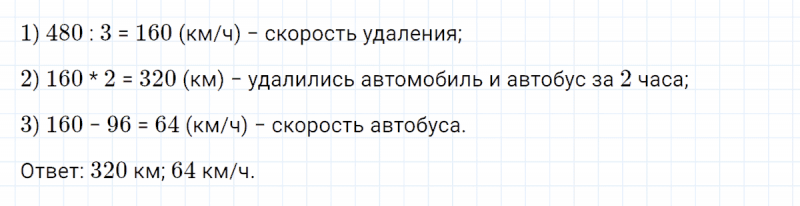 1) $480 : 3 = 160$ (км/ч) – скорость удаления;

2) $160 * 2 = 320$ (км) – удалились автомобиль и автобус за 2 часа;

3) $160 - 96 = 64$ (км/ч) – скорость автобуса.

Ответ: 320 км; 64 км/ч.